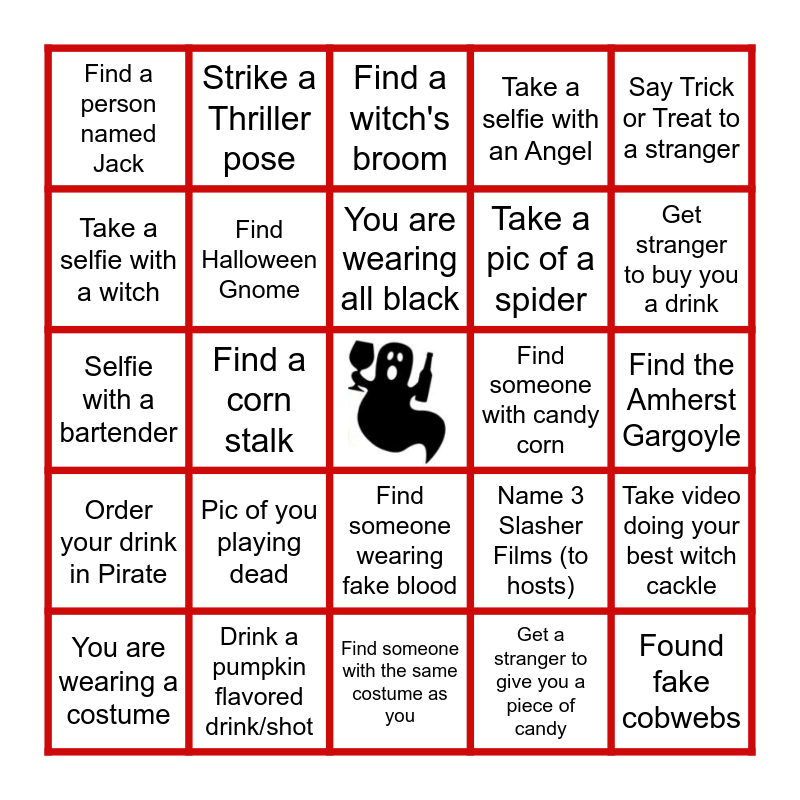 | Find a person named Jack | Strike a Thriller pose | Find a witch's broom | Take a selfie with an Angel | Say Trick or Treat to a stranger |
|---|---|---|---|---|
| Take a selfie with a witch | Find Halloween Gnome | You are wearing all black | Take a pic of a spider | Get stranger to buy you a drink |
| Selfie with a bartender | Find a corn stalk | | Find someone with candy corn | Find the Amherst Gargoyle |
| Order your drink in Pirate | Pic of you playing dead | Find someone wearing fake blood | Name 3 Slasher Films (to hosts) | Take video doing your best witch cackle |
| You are wearing a costume | Drink a pumpkin flavored drink/shot | Find someone with the same costume as you | Get a stranger to give you a piece of candy | Found fake cobwebs |